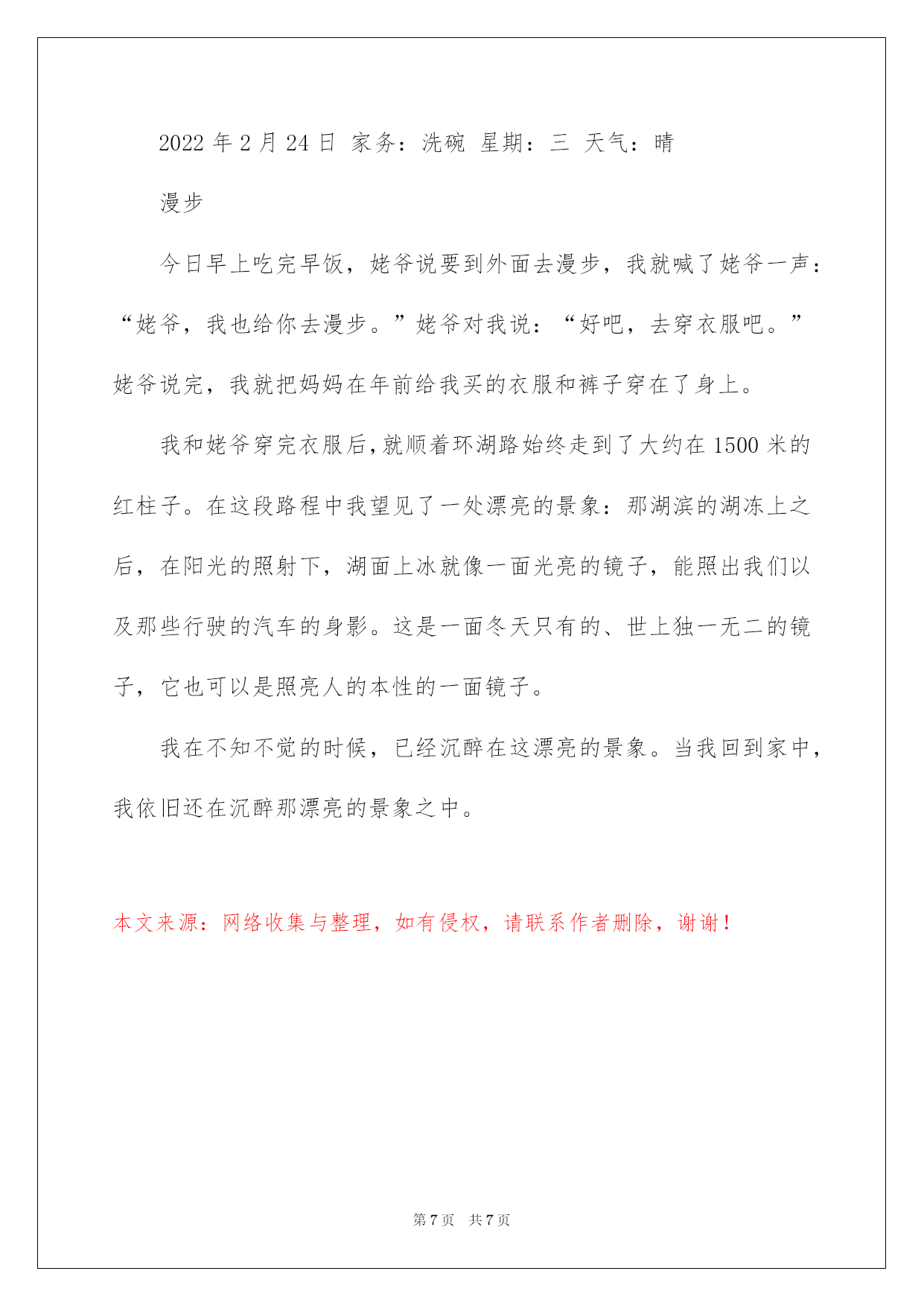 2022 年 2 月 24 日 家务：洗碗 星期：三 天气：晴

漫步

今日早上吃完早饭，姥爷说要到外面去漫步，我就喊了姥爷一声：“姥爷，我也给你去漫步。”姥爷对我说：“好吧，去穿衣服吧。”姥爷说完，我就把妈妈在年前给我买的衣服和裤子穿在了身上。

我和姥爷穿完衣服后，就顺着环湖路始终走到了大约在 1500 米的红柱子。在这段路程中我望见了一处漂亮的景象：那湖滨的湖冻上之后，在阳光的照射下，湖面上冰就像一面光亮的镜子，能照出我们以及那些行驶的汽车的身影。这是一面冬天只有的、世上独一无二的镜子，它也可以是照亮人的本性的一面镜子。

我在不知不觉的时候，已经沉醉在这漂亮的景象。当我回到家中，我依旧还在沉醉那漂亮的景象之中。

本文来源：网络收集与整理，如有侵权，请联系作者删除，谢谢！

第 7 页 共 7 页